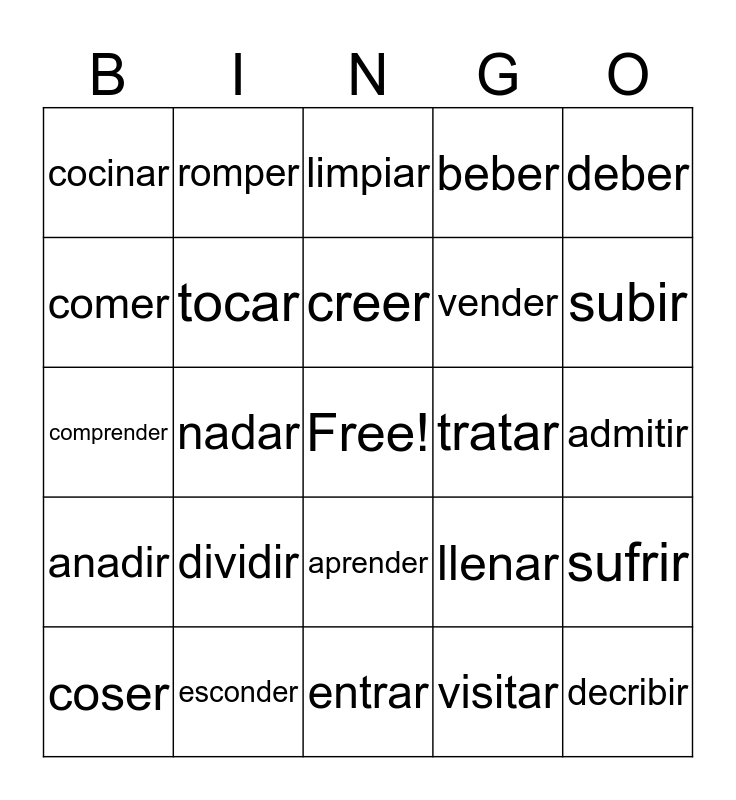 | B | I | N | G | O |
|---|---|---|---|---|
| cocinar | romper | limpiar | beber | deber |
| comer | tocar | creer | vender | subir |
| comprender | nadar | Free! | tratar | admitir |
| anadir | dividir | aprender | llenar | sufrir |
| coser | esconder | entrar | visitar | decribir |